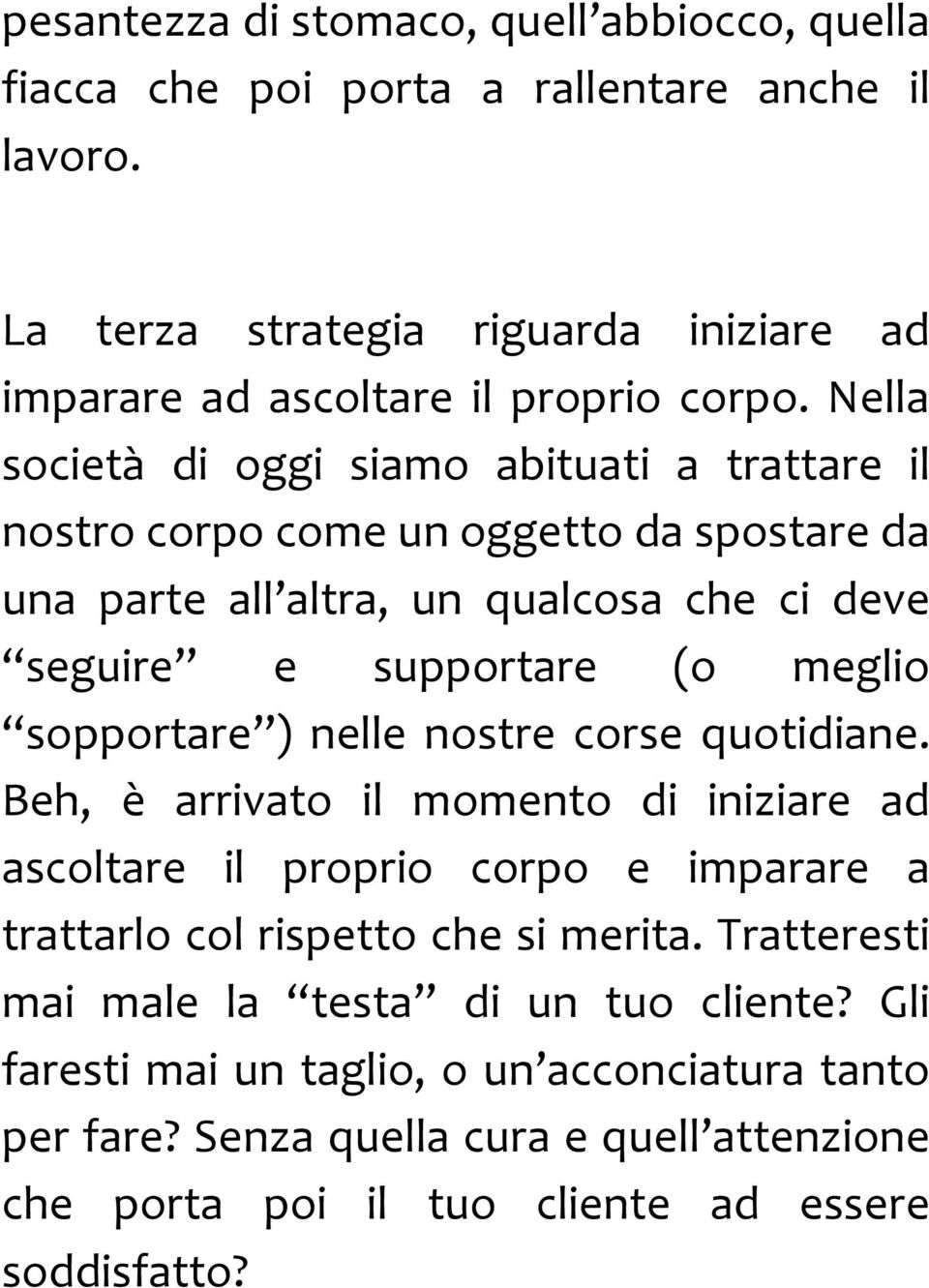 pesantezza di stomaco, quell’abbiocco, quella fiacca che poi porta a rallentare anche il lavoro.

La terza strategia riguarda iniziare ad imparare ad ascoltare il proprio corpo. Nella società di oggi siamo abituati a trattare il nostro corpo come un oggetto da spostare da una parte all’altra, un qualcosa che ci deve “seguire” e supportare (o meglio “sopportare”) nelle nostre corse quotidiane. Beh, è arrivato il momento di iniziare ad ascoltare il proprio corpo e imparare a trattarlo col rispetto che si merita. Tratteresti mai male la “testa” di un tuo cliente? Gli faresti mai un taglio, o un’acconciatura tanto per fare? Senza quella cura e quell’attenzione che porta poi il tuo cliente ad essere soddisfatto?